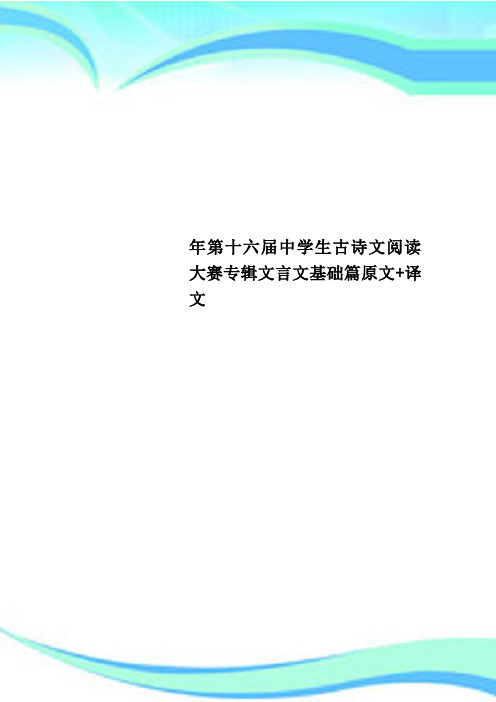 年第十六届中学生古诗文阅读大赛专辑文言文基础篇原文+译文